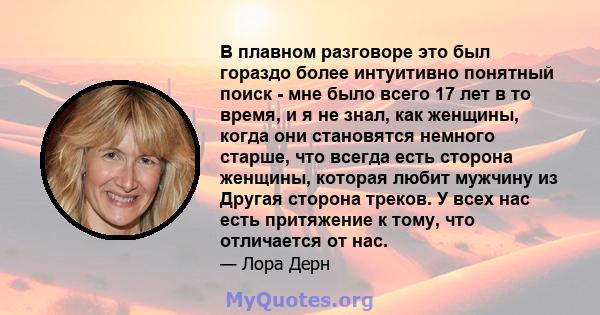 В плавном разговоре это был гораздо более интуитивно понятный поиск - мне было всего 17 лет в то время, и я не знал, как женщины, когда они становятся немного старше, что всегда есть сторона женщины, которая любит мужчину из Другая сторона треков. У всех нас есть притяжение к тому, что отличается от нас.

— Лора Дерн

MyQuotes.org